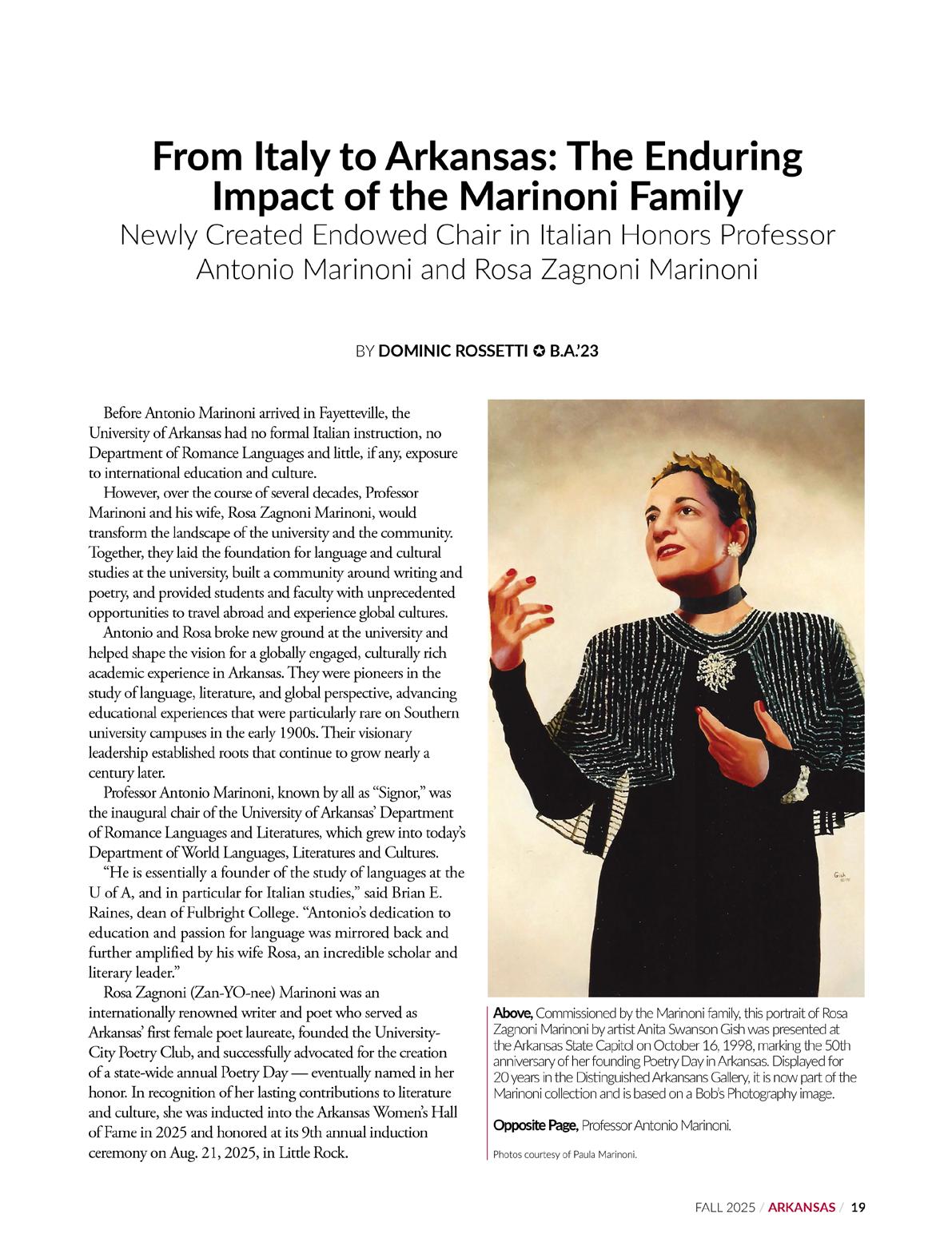 From Italy to Arkansas: The Enduring Impact of the Marinoni Family
Newly Created Endowed Chair in Italian Honors Professor Antonio Marinoni and Rosa Zagnoni Marinoni

BY DOMINIC ROSSETTI ✪ B.A.'23

Before Antonio Marinoni arrived in Fayetteville, the University of Arkansas had no formal Italian instruction, no Department of Romance Languages and little, if any, exposure to international education and culture.

However, over the course of several decades, Professor Marinoni and his wife, Rosa Zagnoni Marinoni, would transform the landscape of the university and the community. Together, they laid the foundation for language and cultural studies at the university, built a community around writing and poetry, and provided students and faculty with unprecedented opportunities to travel abroad and experience global cultures.

Antonio and Rosa broke new ground at the university and helped shape the vision for a globally engaged, culturally rich academic experience in Arkansas. They were pioneers in the study of language, literature, and global perspective, advancing educational experiences that were particularly rare on Southern university campuses in the early 1900s. Their visionary leadership established roots that continue to grow nearly a century later.

Professor Antonio Marinoni, known by all as "Signor," was the inaugural chair of the University of Arkansas' Department of Romance Languages and Literatures, which grew into today's Department of World Languages, Literatures and Cultures.

"He is essentially a founder of the study of languages at the U of A, and in particular for Italian studies," said Brian E. Raines, dean of Fulbright College. "Antonio's dedication to education and passion for language was mirrored back and further amplified by his wife Rosa, an incredible scholar and literary leader."

Rosa Zagnoni (Zan-YO-nee) Marinoni was an internationally renowned writer and poet who served as Arkansas' first female poet laureate, founded the University-City Poetry Club, and successfully advocated for the creation of a state-wide annual Poetry Day — eventually named in her honor. In recognition of her lasting contributions to literature and culture, she was inducted into the Arkansas Women's Hall of Fame in 2025 and honored at its 9th annual induction ceremony on Aug. 21, 2025, in Little Rock.

Gish

Above, Commissioned by the Marinoni family, this portrait of Rosa Zagnoni Marinoni by artist Anita Swanson Gish was presented at the Arkansas State Capitol on October 16, 1998, marking the 50th anniversary of her founding Poetry Day in Arkansas. Displayed for 20 years in the Distinguished Arkansans Gallery, it is now part of the Marinoni collection and is based on a Bob's Photography image.

Opposite Page, Professor Antonio Marinoni.

Photos courtesy of Paula Marinoni.

FALL 2025 / ARKANSAS / 19